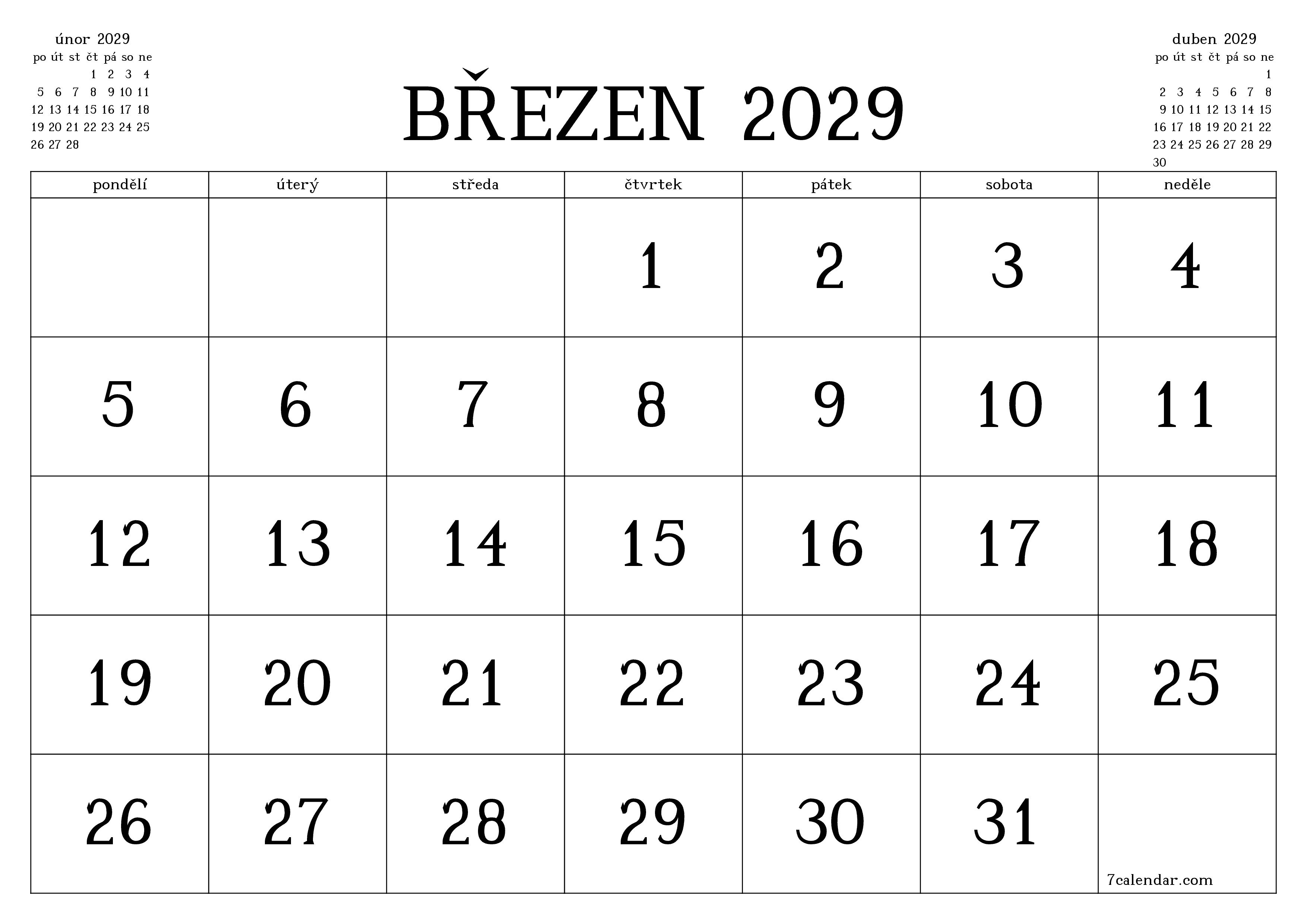 únor 2029

| po | út | st | čt | pá | so | ne |
|---|---|---|---|---|---|---|
| | | | 1 | 2 | 3 | 4 |
| 5 | 6 | 7 | 8 | 9 | 10 | 11 |
| 12 | 13 | 14 | 15 | 16 | 17 | 18 |
| 19 | 20 | 21 | 22 | 23 | 24 | 25 |
| 26 | 27 | 28 | | | | |

BŘEZEN 2029

duben 2029

| po | út | st | čt | pá | so | ne |
|---|---|---|---|---|---|---|
| | | | | | | 1 |
| 2 | 3 | 4 | 5 | 6 | 7 | 8 |
| 9 | 10 | 11 | 12 | 13 | 14 | 15 |
| 16 | 17 | 18 | 19 | 20 | 21 | 22 |
| 23 | 24 | 25 | 26 | 27 | 28 | 29 |
| 30 | | | | | | |

| pondělí | úterý | středa | čtvrtek | pátek | sobota | neděle |
|---|---|---|---|---|---|---|
| | | | 1 | 2 | 3 | 4 |
| 5 | 6 | 7 | 8 | 9 | 10 | 11 |
| 12 | 13 | 14 | 15 | 16 | 17 | 18 |
| 19 | 20 | 21 | 22 | 23 | 24 | 25 |
| 26 | 27 | 28 | 29 | 30 | 31 | 7calendar.com |